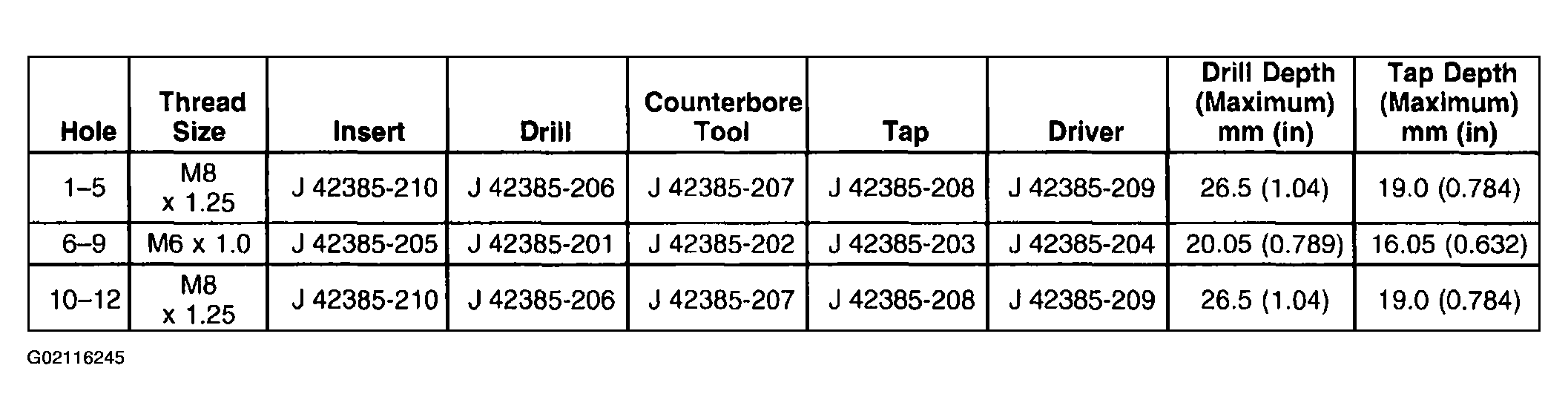 | Hole | Thread Size | Insert | Drill | Counterbore Tool | Tap | Driver | Drill Depth (Maximum) mm (in) | Tap Depth (Maximum) mm (in) |
|---|---|---|---|---|---|---|---|---|
| 1–5 | M8 x 1.25 | J 42385-210 | J 42385-206 | J 42385-207 | J 42385-208 | J 42385-209 | 26.5 (1.04) | 19.0 (0.784) |
| 6–9 | M6 x 1.0 | J 42385-205 | J 42385-201 | J 42385-202 | J 42385-203 | J 42385-204 | 20.05 (0.789) | 16.05 (0.632) |
| 10–12 | M8 x 1.25 | J 42385-210 | J 42385-206 | J 42385-207 | J 42385-208 | J 42385-209 | 26.5 (1.04) | 19.0 (0.784) |

G02116245